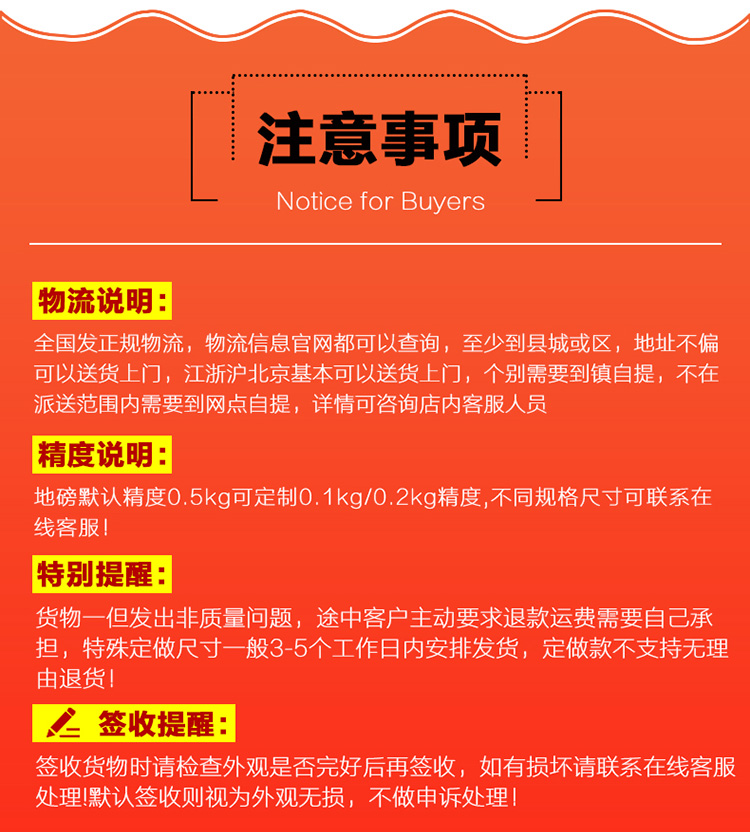 注意事项
Notice for Buyers

物流说明：

全国发正规物流，物流信息官网都可以查询，至少到县城或区，地址不偏可以送货上门，江浙沪北京基本可以送货上门，个别需要到镇自提，不在派送范围内需要到网点自提，详情可咨询店内客服人员

精度说明：

地磅默认精度0.5kg可定制0.1kg/0.2kg精度,不同规格尺寸可联系在线客服！

特别提醒：

货物一但发出非质量问题，途中客户主动要求退款运费需要自己承担，特殊定做尺寸一般3-5个工作日内安排发货，定做款不支持无理由退货！

签收提醒：

签收货物时请检查外观是否完好后再签收，如有损坏请联系在线客服处理!默认签收则视为外观无损，不做申诉处理！